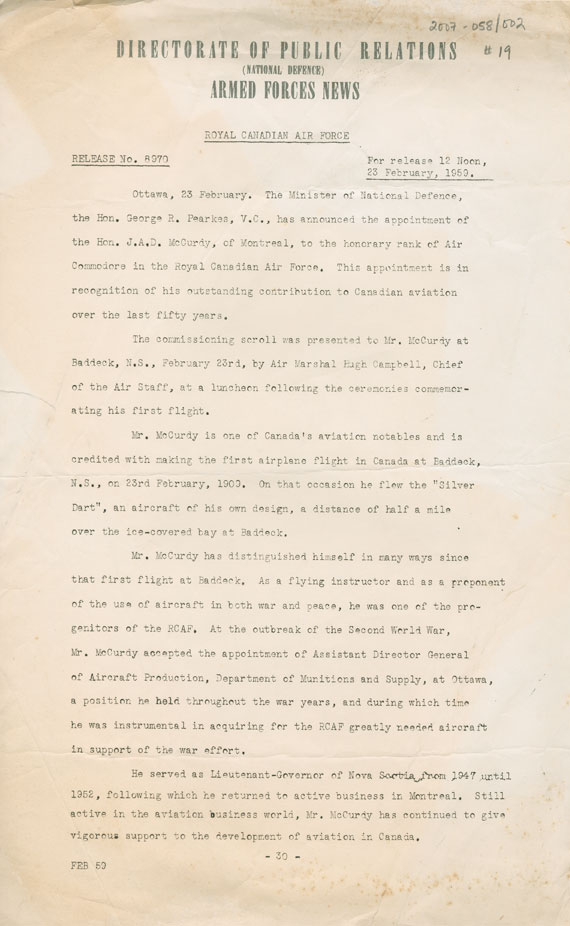 2007-058/002
#19

DIRECTORATE OF PUBLIC RELATIONS
(NATIONAL DEFENCE)
ARMED FORCES NEWS

ROYAL CANADIAN AIR FORCE

RELEASE No. 8970

For release 12 Noon, 23 February, 1959.

Ottawa, 23 February. The Minister of National Defence, the Hon. George R. Pearkes, V.C., has announced the appointment of the Hon. J.A.D. McCurdy, of Montreal, to the honorary rank of Air Commodore in the Royal Canadian Air Force. This appointment is in recognition of his outstanding contribution to Canadian aviation over the last fifty years.

The commissioning scroll was presented to Mr. McCurdy at Baddeck, N.S., February 23rd, by Air Marshal Hugh Campbell, Chief of the Air Staff, at a luncheon following the ceremonies commemorating his first flight.

Mr. McCurdy is one of Canada's aviation notables and is credited with making the first airplane flight in Canada at Baddeck, N.S., on 23rd February, 1909. On that occasion he flew the "Silver Dart", an aircraft of his own design, a distance of half a mile over the ice-covered bay at Baddeck.

Mr. McCurdy has distinguished himself in many ways since that first flight at Baddeck. As a flying instructor and as a proponent of the use of aircraft in both war and peace, he was one of the progenitors of the RCAF. At the outbreak of the Second World War, Mr. McCurdy accepted the appointment of Assistant Director General of Aircraft Production, Department of Munitions and Supply, at Ottawa, a position he held throughout the war years, and during which time he was instrumental in acquiring for the RCAF greatly needed aircraft in support of the war effort.

He served as Lieutenant-Governor of Nova Scotia from 1947 until 1952, following which he returned to active business in Montreal. Still active in the aviation business world, Mr. McCurdy has continued to give vigorous support to the development of aviation in Canada.

- 30 -

FEB 59